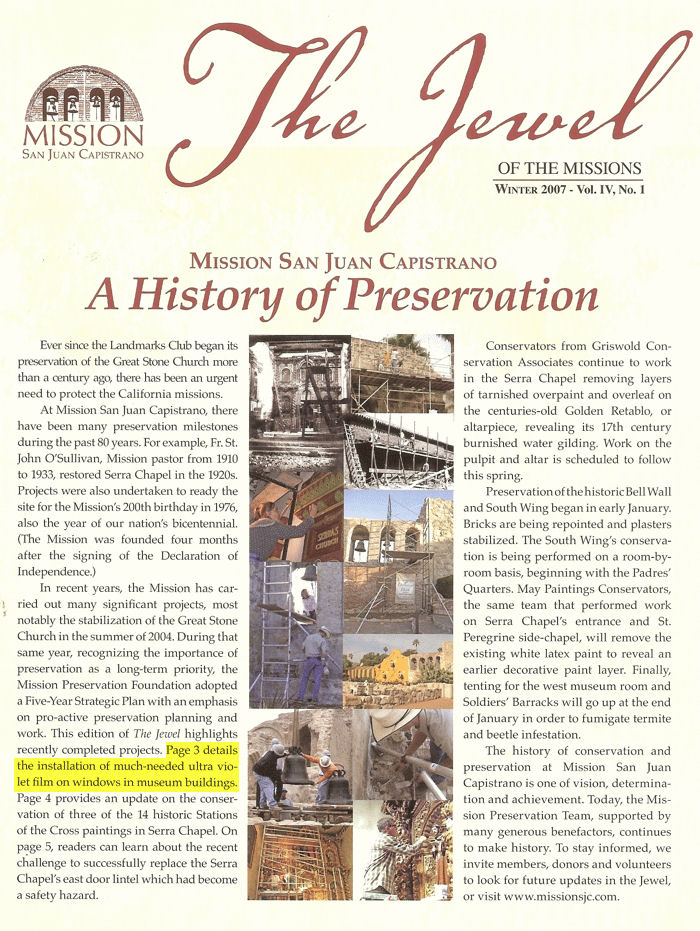 MISSION
SAN JUAN CAPISTRANO

The Jewel

OF THE MISSIONS
WINTER 2007 - Vol. IV, No. 1

MISSION SAN JUAN CAPISTRANO
A History of Preservation

Ever since the Landmarks Club began its preservation of the Great Stone Church more than a century ago, there has been an urgent need to protect the California missions.

At Mission San Juan Capistrano, there have been many preservation milestones during the past 80 years. For example, Fr. St. John O'Sullivan, Mission pastor from 1910 to 1933, restored Serra Chapel in the 1920s. Projects were also undertaken to ready the site for the Mission's 200th birthday in 1976, also the year of our nation's bicentennial. (The Mission was founded four months after the signing of the Declaration of Independence.)

In recent years, the Mission has carried out many significant projects, most notably the stabilization of the Great Stone Church in the summer of 2004. During that same year, recognizing the importance of preservation as a long-term priority, the Mission Preservation Foundation adopted a Five-Year Strategic Plan with an emphasis on pro-active preservation planning and work. This edition of The Jewel highlights recently completed projects. Page 3 details the installation of much-needed ultra violet film on windows in museum buildings. Page 4 provides an update on the conservation of three of the 14 historic Stations of the Cross paintings in Serra Chapel. On page 5, readers can learn about the recent challenge to successfully replace the Serra Chapel's east door lintel which had become a safety hazard.

Conservators from Griswold Conservation Associates continue to work in the Serra Chapel removing layers of tarnished overpaint and overleaf on the centuries-old Golden Retablo, or altarpiece, revealing its 17th century burnished water gilding. Work on the pulpit and altar is scheduled to follow this spring.

Preservation of the historic Bell Wall and South Wing began in early January. Bricks are being repointed and plasters stabilized. The South Wing's conservation is being performed on a room-by-room basis, beginning with the Padres' Quarters. May Paintings Conservators, the same team that performed work on Serra Chapel's entrance and St. Peregrine side-chapel, will remove the existing white latex paint to reveal an earlier decorative paint layer. Finally, tenting for the west museum room and Soldiers' Barracks will go up at the end of January in order to fumigate termite and beetle infestation.

The history of conservation and preservation at Mission San Juan Capistrano is one of vision, determination and achievement. Today, the Mission Preservation Team, supported by many generous benefactors, continues to make history. To stay informed, we invite members, donors and volunteers to look for future updates in the Jewel, or visit www.missionsjc.com.